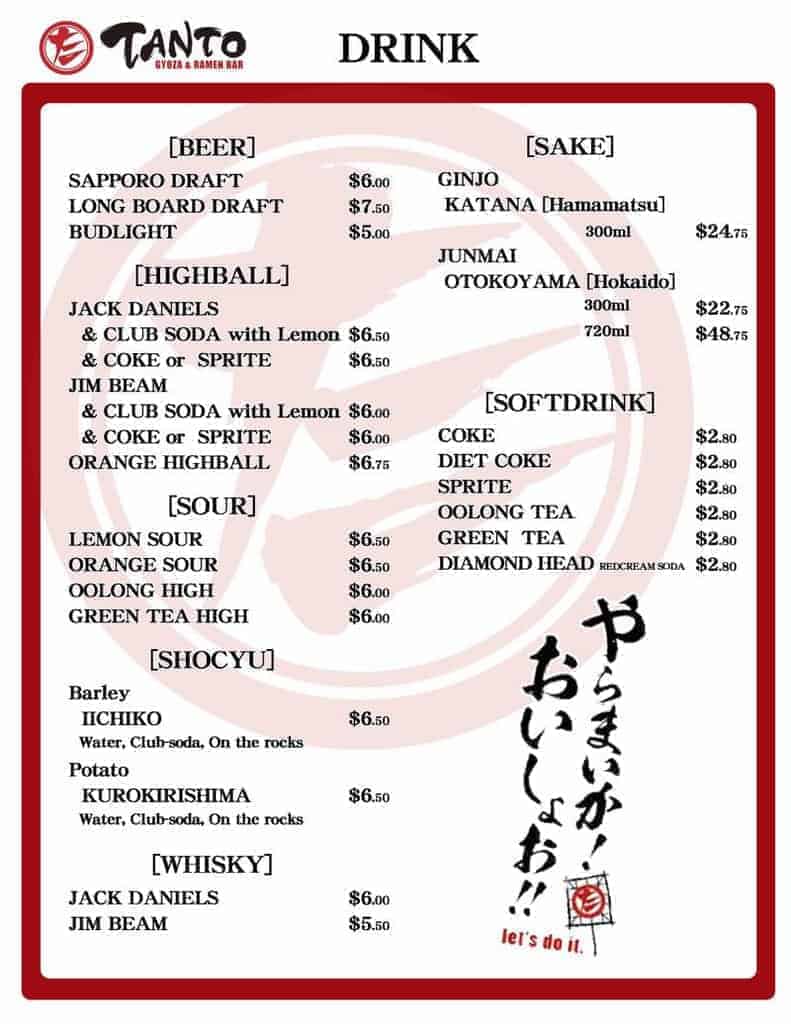 TANTO
GYOZA & RAMEN BAR

DRINK

[BEER]
SAPPORO DRAFT $6.00
LONG BOARD DRAFT $7.50
BUDLIGHT $5.00

[HIGHBALL]
JACK DANIELS
& CLUB SODA with Lemon $6.50
& COKE or SPRITE $6.50
JIM BEAM
& CLUB SODA with Lemon $6.00
& COKE or SPRITE $6.00
ORANGE HIGHBALL $6.75

[SOUR]
LEMON SOUR $6.50
ORANGE SOUR $6.50
OOLONG HIGH $6.00
GREEN TEA HIGH $6.00

[SHOCYU]
Barley
IICHIKO $6.50
Water, Club-soda, On the rocks
Potato
KUROKIRISHIMA $6.50
Water, Club-soda, On the rocks

[WHISKY]
JACK DANIELS $6.00
JIM BEAM $5.50

[SAKE]
GINJO
KATANA [Hamamatsu]
300ml $24.75
JUNMAI
OTOKOYAMA [Hokaido]
300ml $22.75
720ml $48.75

[SOFTDRINK]
COKE $2.80
DIET COKE $2.80
SPRITE $2.80
OOLONG TEA $2.80
GREEN TEA $2.80
DIAMOND HEAD REDCREAM SODA $2.80

やらまいか!
おいしょお!!
let's do it.